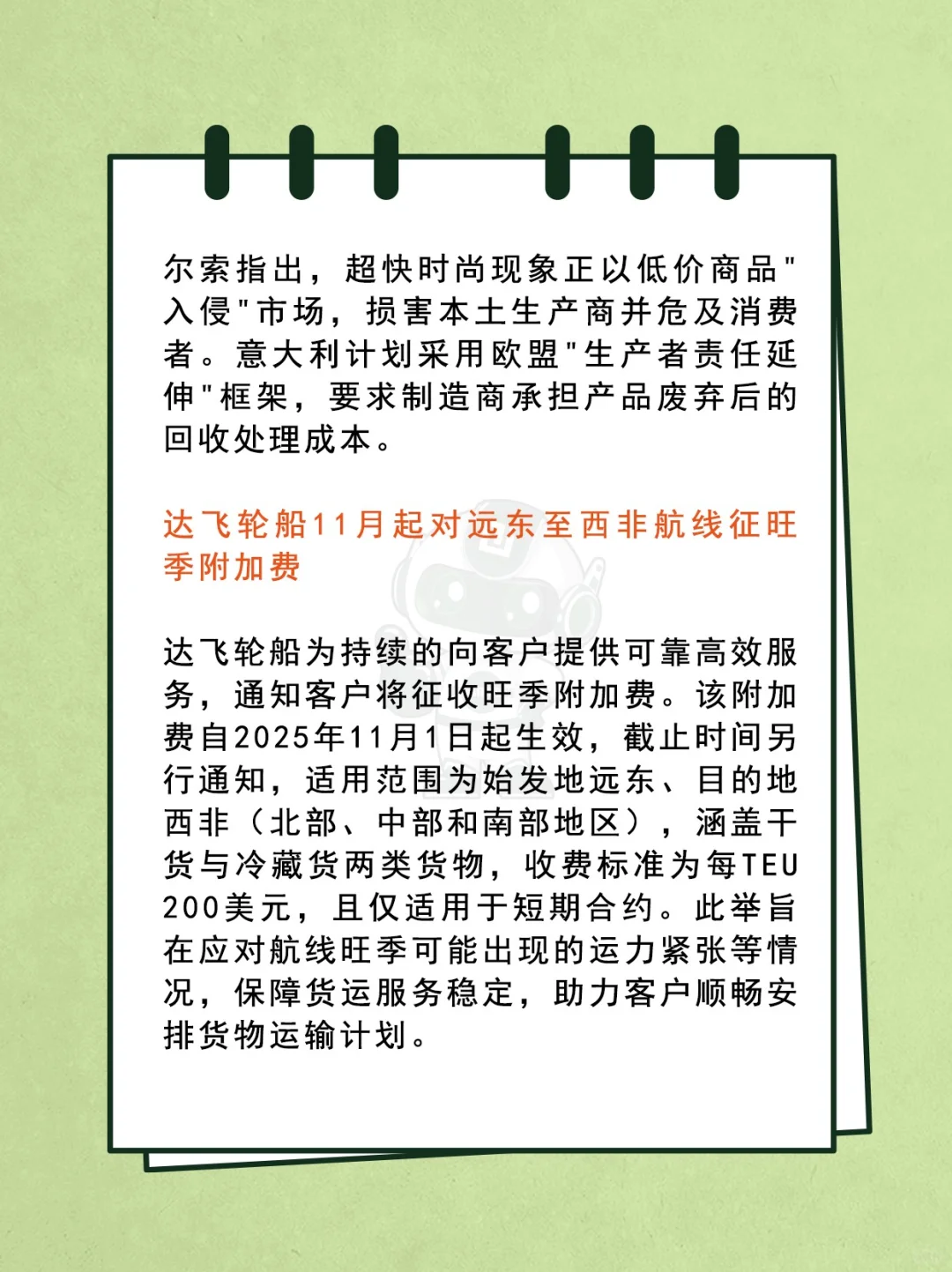 尔索指出，超快时尚现象正以低价商品"入侵"市场，损害本土生产商并危及消费者。意大利计划采用欧盟"生产者责任延伸"框架，要求制造商承担产品废弃后的回收处理成本。

达飞轮船11月起对远东至西非航线征旺季附加费

达飞轮船为持续的向客户提供可靠高效服务，通知客户将征收旺季附加费。该附加费自2025年11月1日起生效，截止时间另行通知，适用范围为始发地远东、目的地西非（北部、中部和南部地区），涵盖干货与冷藏货两类货物，收费标准为每TEU 200美元，且仅适用于短期合约。此举旨在应对航线旺季可能出现的运力紧张等情况，保障货运服务稳定，助力客户顺畅安排货物运输计划。